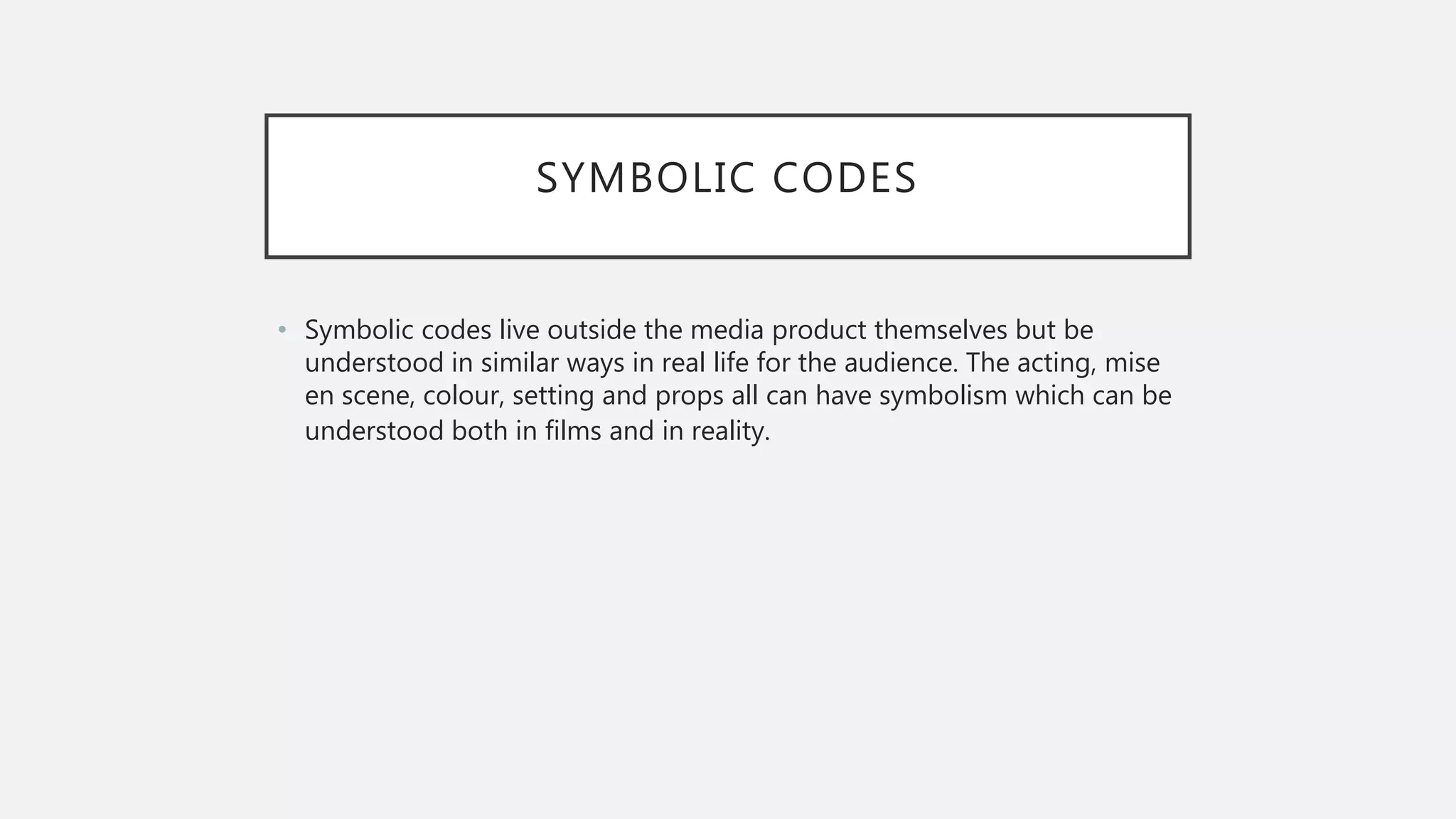 SYMBOLIC CODES

• Symbolic codes live outside the media product themselves but be understood in similar ways in real life for the audience. The acting, mise en scene, colour, setting and props all can have symbolism which can be understood both in films and in reality.